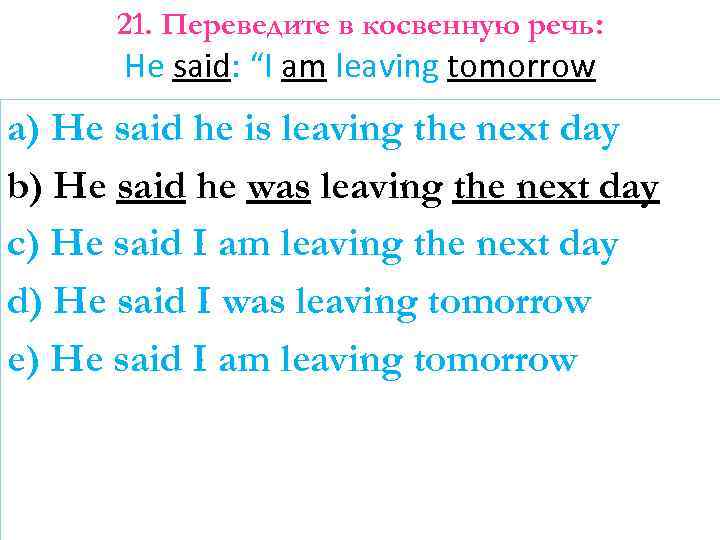 21. Переведите в косвенную речь:
He said: “I am leaving tomorrow

a) He said he is leaving the next day
b) He said he was leaving the next day
c) He said I am leaving the next day
d) He said I was leaving tomorrow
e) He said I am leaving tomorrow